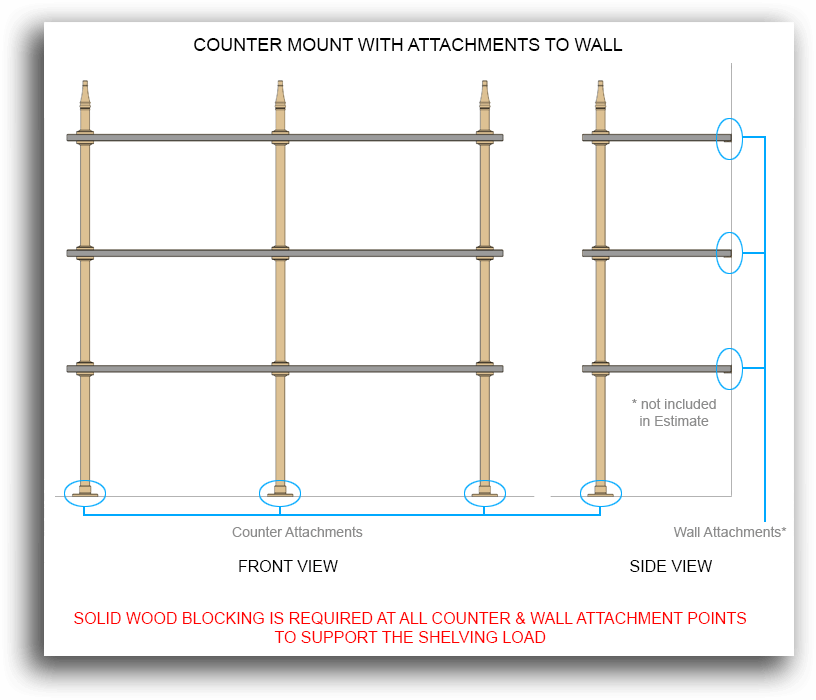 COUNTER MOUNT WITH ATTACHMENTS TO WALL

* not included in Estimate

Counter Attachments

Wall Attachments*

FRONT VIEW

SIDE VIEW

SOLID WOOD BLOCKING IS REQUIRED AT ALL COUNTER & WALL ATTACHMENT POINTS TO SUPPORT THE SHELVING LOAD